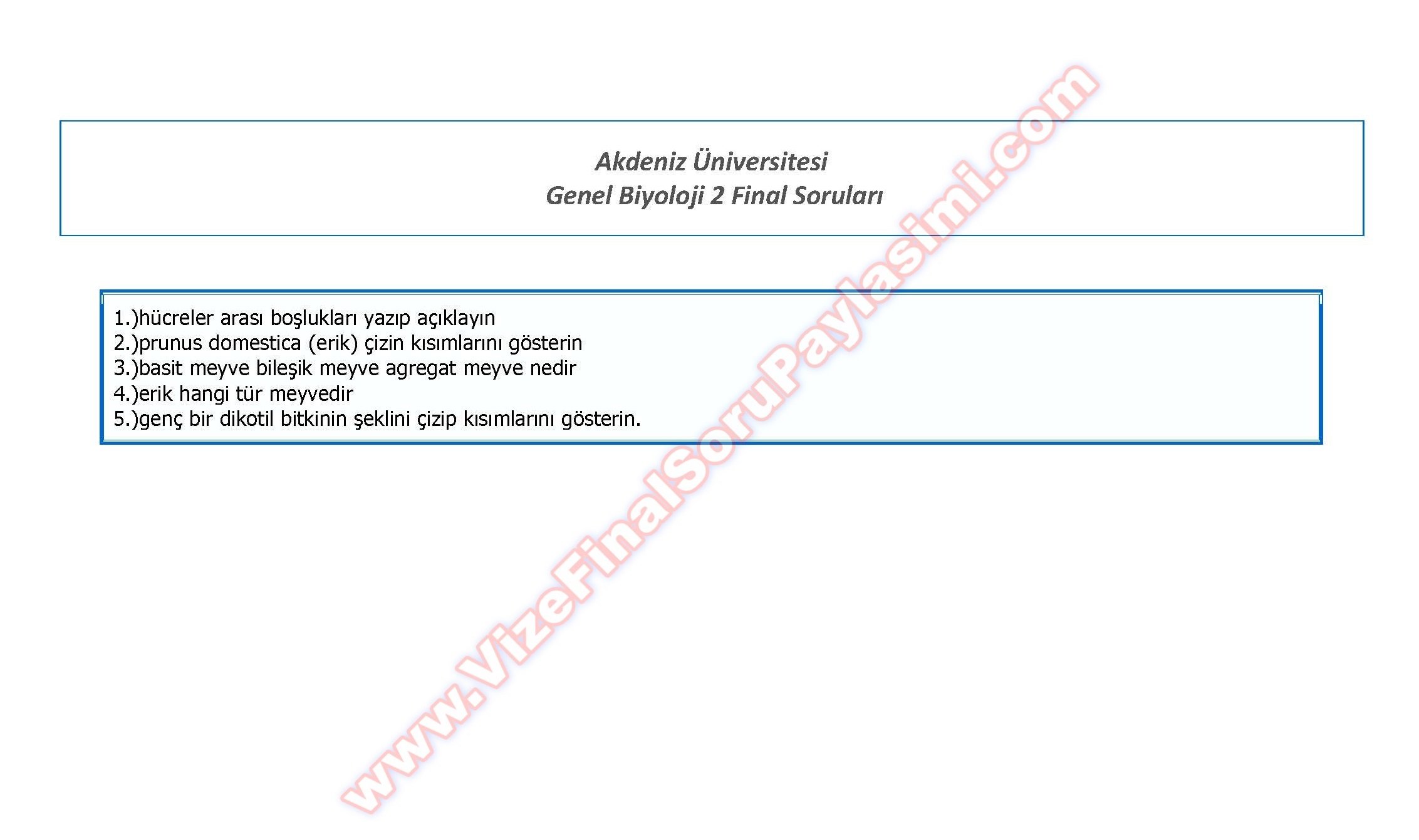 Akdeniz Üniversitesi
Genel Biyoloji 2 Final Soruları

1.)hücreler arası boşlukları yazıp açıklayın
2.)prunus domestica (erik) çizin kısımlarını gösterin
3.)basit meyve bileşik meyve agregat meyve nedir
4.)erik hangi tür meyvedir
5.)genç bir dikotil bitkinin şeklini çizip kısımlarını gösterin.

www.VizeFinalSoruPaylasimi.com